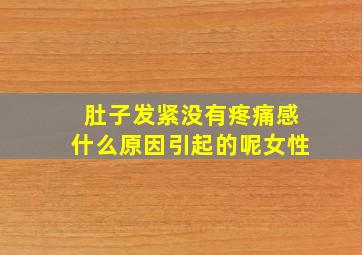 肚子发紧没有疼痛感
什么原因引起的呢女性